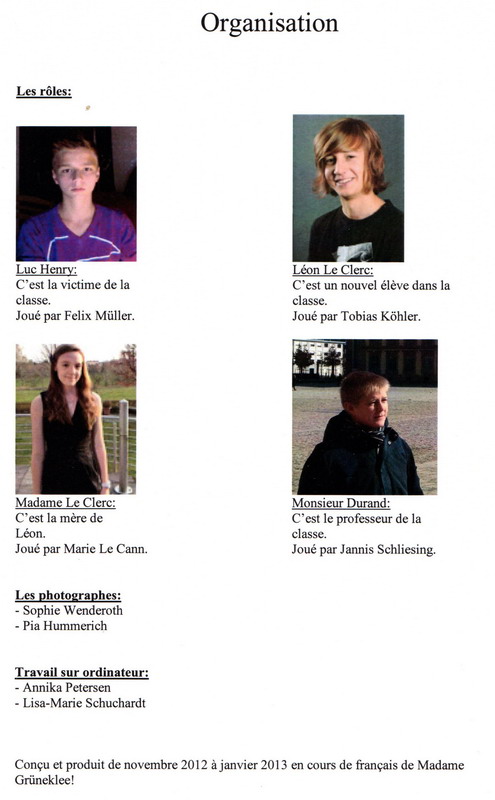 Organisation

Les rôles:

Luc Henry:
C'est la victime de la classe.
Joué par Felix Müller.

Léon Le Clerc:
C'est un nouvel élève dans la classe.
Joué par Tobias Köhler.

Madame Le Clerc:
C'est la mère de Léon.
Joué par Marie Le Cann.

Monsieur Durand:
C'est le professeur de la classe.
Joué par Jannis Schliesing.

Les photographes:
- Sophie Wenderoth
- Pia Hummerich

Travail sur ordinateur:
- Annika Petersen
- Lisa-Marie Schuchardt

Conçu et produit de novembre 2012 à janvier 2013 en cours de français de Madame Grüneklee!